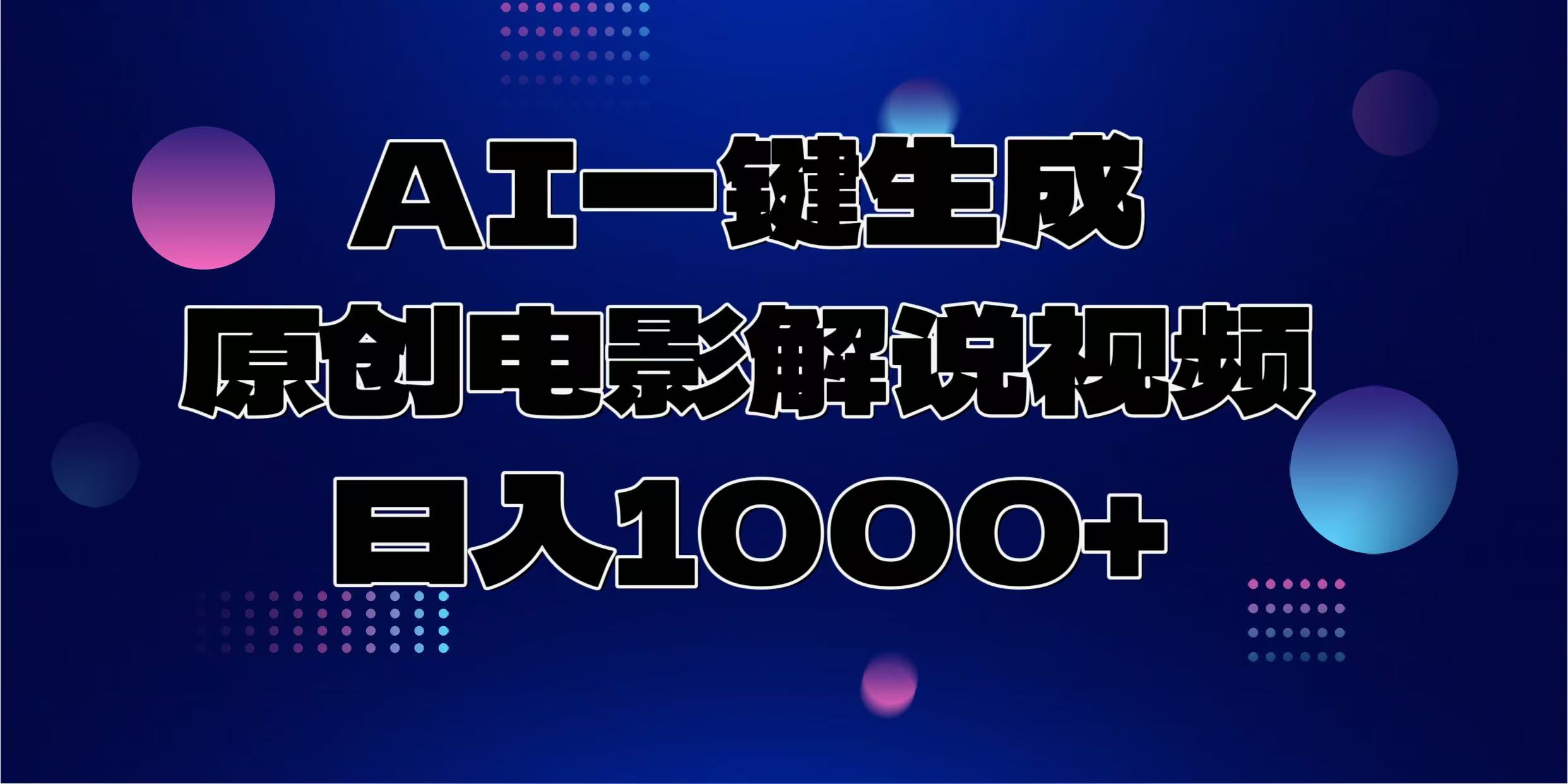 AI一键生成
原创电影解说视频
日入1000+